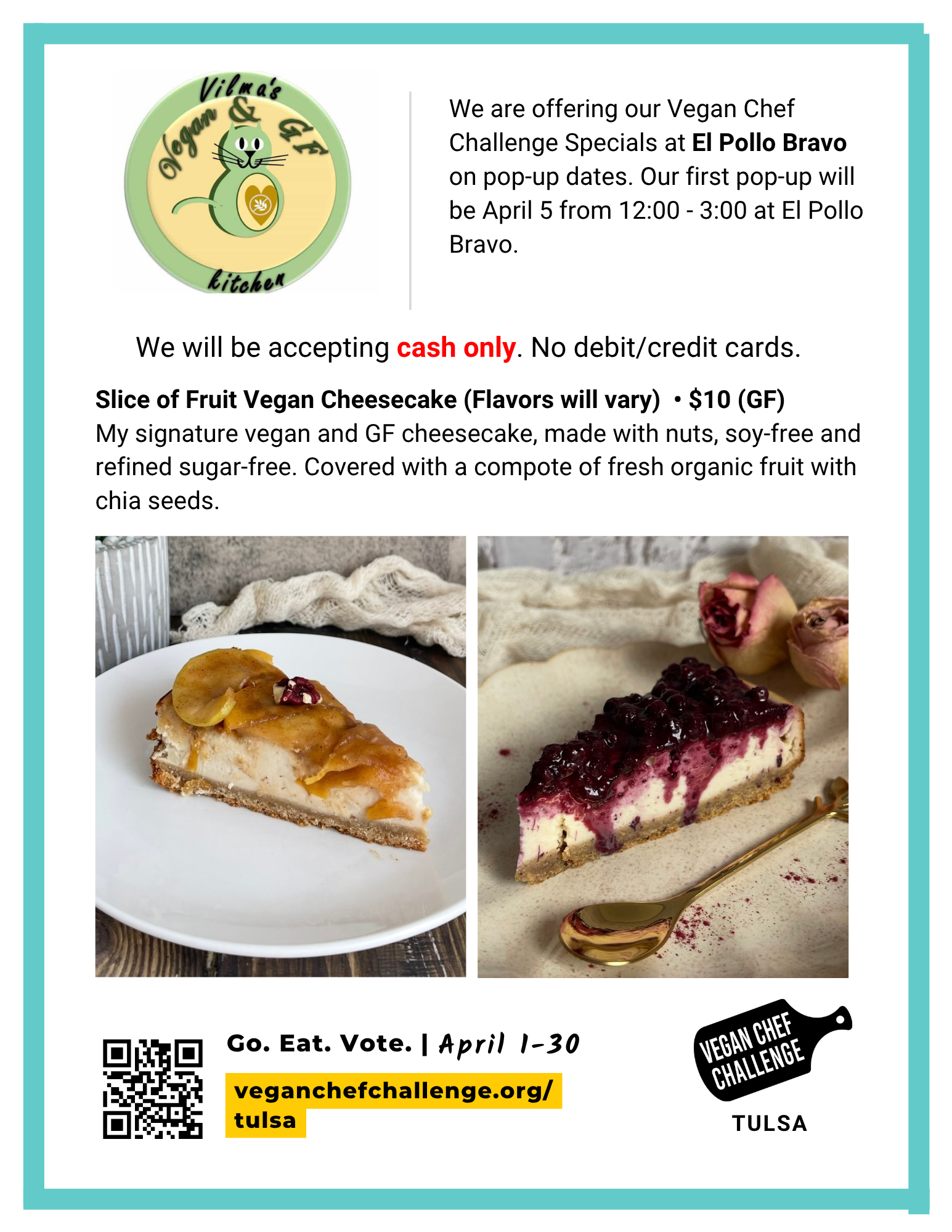 Vilma's
Vegan & GF
kitchen

We are offering our Vegan Chef Challenge Specials at El Pollo Bravo on pop-up dates. Our first pop-up will be April 5 from 12:00 - 3:00 at El Pollo Bravo.

We will be accepting cash only. No debit/credit cards.

Slice of Fruit Vegan Cheesecake (Flavors will vary) • $10 (GF)
My signature vegan and GF cheesecake, made with nuts, soy-free and refined sugar-free. Covered with a compote of fresh organic fruit with chia seeds.

Go. Eat. Vote. | April 1-30

veganchefchallenge.org/tulsa

VEGAN CHEF CHALLENGE
TULSA